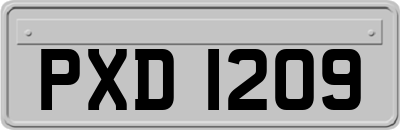 PXD 1209